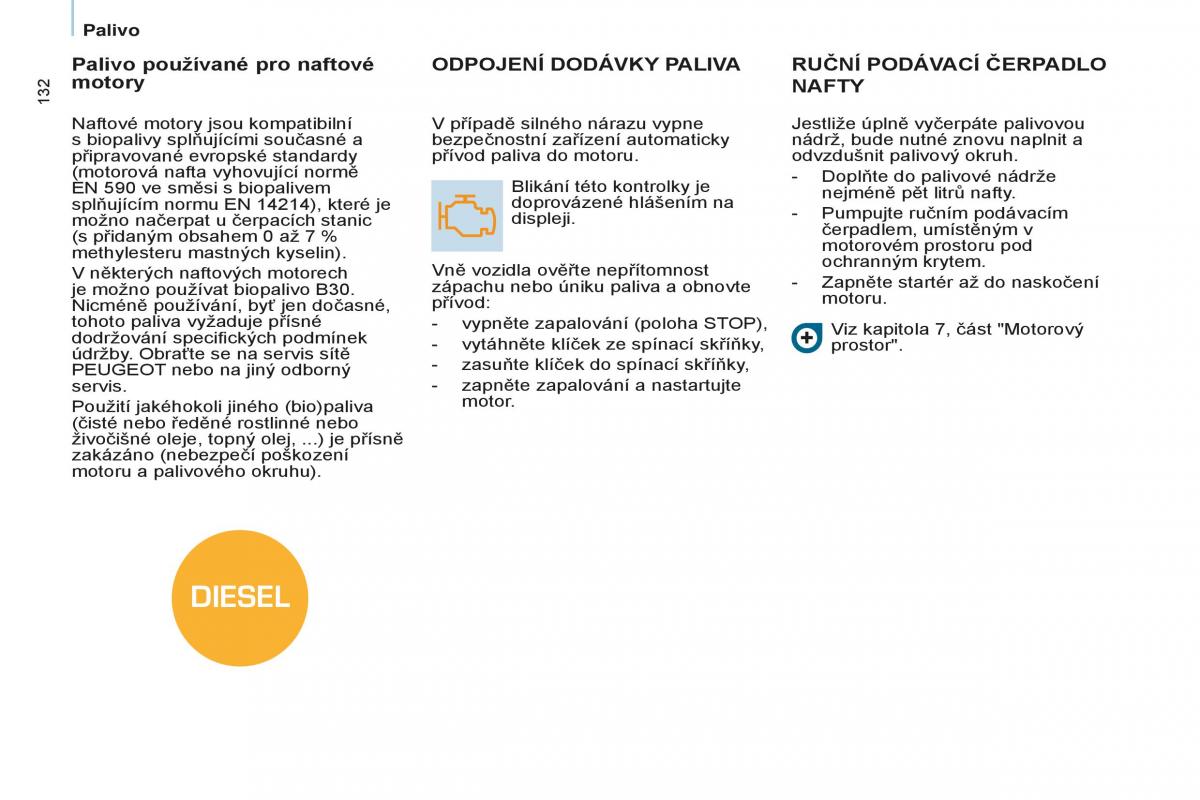 Palivo

132

Palivo používané pro naftové motory

Naftové motory jsou kompatibilní s biopalivy splňujícími současné a připravované evropské standardy (motorová nafta vyhovující normě EN 590 ve směsi s biopalivem splňujícím normu EN 14214), které je možno načerpat u čerpacích stanic (s přidaným obsahem 0 až 7 % methylesteru mastných kyselin).

V některých naftových motorech je možno používat biopalivo B30. Nicméně používání, byť jen dočasné, tohoto paliva vyžaduje přísné dodržování specifických podmínek údržby. Obraťte se na servis sítě PEUGEOT nebo na jiný odborný servis.

Použití jakéhokoli jiného (bio)paliva (čisté nebo ředěné rostlinné nebo živočišné oleje, topný olej, ...) je přísně zakázáno (nebezpečí poškození motoru a palivového okruhu).

DIESEL

ODPOJENÍ DODÁVKY PALIVA

V případě silného nárazu vypne bezpečnostní zařízení automaticky přívod paliva do motoru.

Blikání této kontrolky je doprovázené hlášením na displeji.

Vně vozidla ověřte nepřítomnost zápachu nebo úniku paliva a obnovte přívod:
- vypněte zapalování (poloha STOP),
- vytáhněte klíček ze spínací skříňky,
- zasuňte klíček do spínací skříňky,
- zapněte zapalování a nastartujte motor.

RUČNÍ PODÁVACÍ ČERPADLO NAFTY

Jestliže úplně vyčerpáte palivovou nádrž, bude nutné znovu naplnit a odvzdušnit palivový okruh.
- Doplňte do palivové nádrže nejméně pět litrů nafty.
- Pumpujte ručním podávacím čerpadlem, umístěným v motorovém prostoru pod ochranným krytem.
- Zapněte startér až do naskočení motoru.

Viz kapitola 7, část "Motorový prostor".